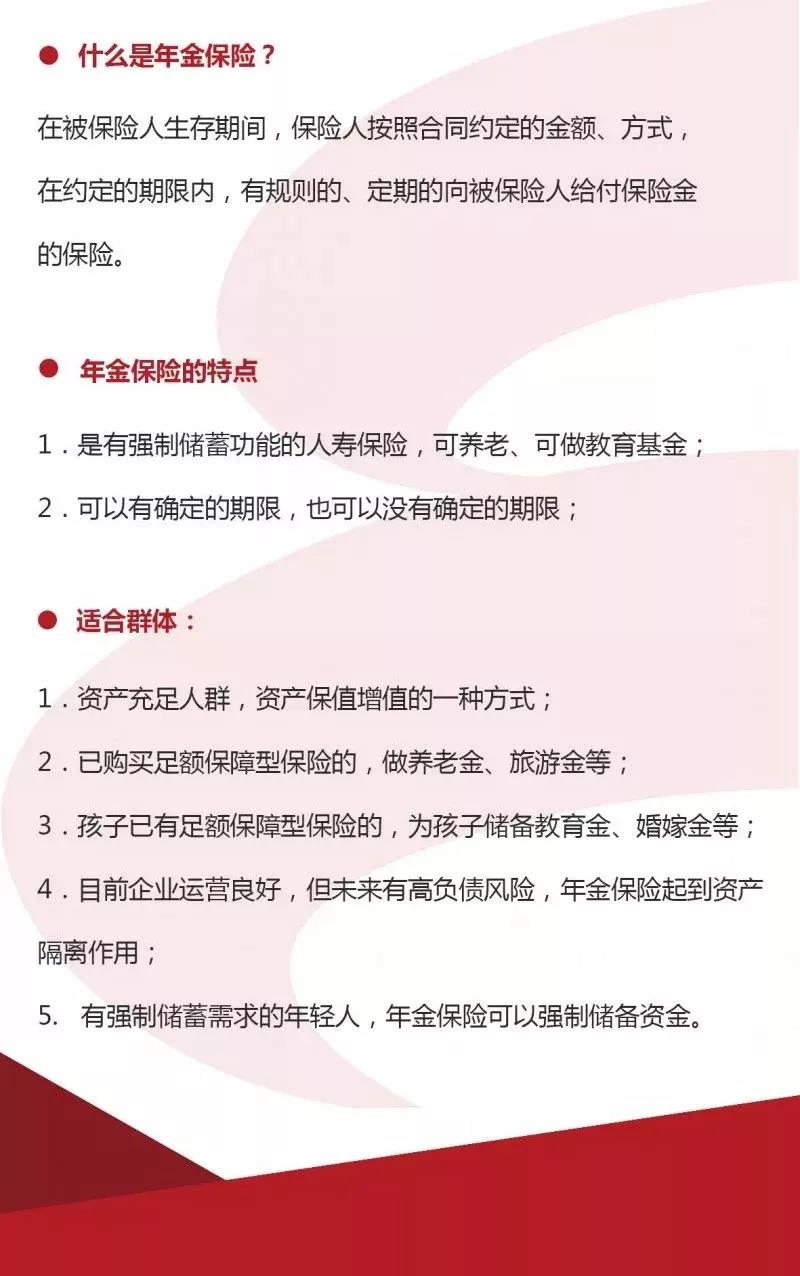 ● 什么是年金保险？

在被保险人生存期间，保险人按照合同约定的金额、方式，在约定的期限内，有规则的、定期的向被保险人给付保险金的保险。

● 年金保险的特点

1．是有强制储蓄功能的人寿保险，可养老、可做教育基金；

2．可以有确定的期限，也可以没有确定的期限；

● 适合群体：

1．资产充足人群，资产保值增值的一种方式；

2．已购买足额保障型保险的，做养老金、旅游金等；

3．孩子已有足额保障型保险的，为孩子储备教育金、婚嫁金等；

4．目前企业运营良好，但未来有高负债风险，年金保险起到资产隔离作用；

5. 有强制储蓄需求的年轻人，年金保险可以强制储备资金。